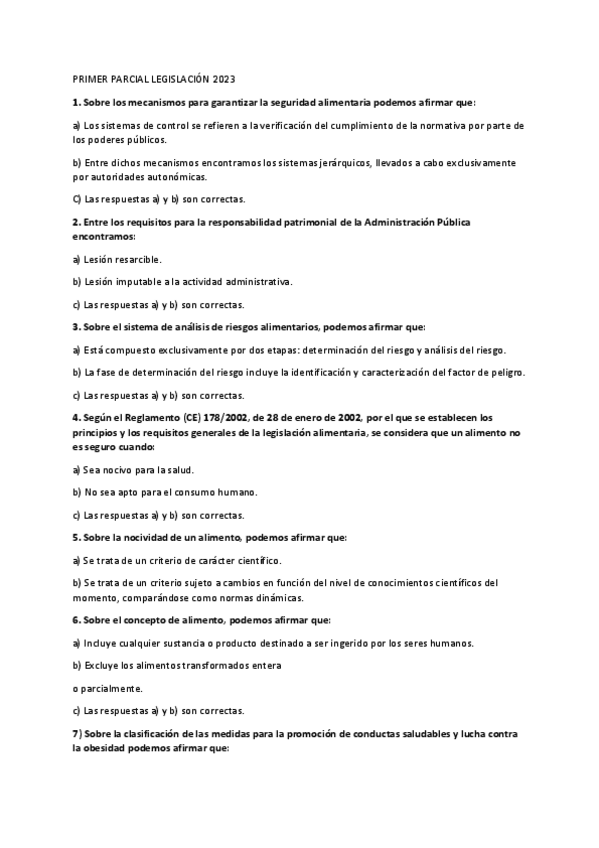 PRIMER PARCIAL LEGISLACIÓN 2023

1. Sobre los mecanismos para garantizar la seguridad alimentaria podemos afirmar que:

a) Los sistemas de control se refieren a la verificación del cumplimiento de la normativa por parte de los poderes públicos.

b) Entre dichos mecanismos encontramos los sistemas jerárquicos, llevados a cabo exclusivamente por autoridades autonómicas.

C) Las respuestas a) y b) son correctas.

2. Entre los requisitos para la responsabilidad patrimonial de la Administración Pública encontramos:

a) Lesión resarcible.

b) Lesión imputable a la actividad administrativa.

c) Las respuestas a) y b) son correctas.

3. Sobre el sistema de análisis de riesgos alimentarios, podemos afirmar que:

a) Está compuesto exclusivamente por dos etapas: determinación del riesgo y análisis del riesgo.

b) La fase de determinación del riesgo incluye la identificación y caracterización del factor de peligro.

c) Las respuestas a) y b) son correctas.

4. Según el Reglamento (CE) 178/2002, de 28 de enero de 2002, por el que se establecen los principios y los requisitos generales de la legislación alimentaria, se considera que un alimento no es seguro cuando:

a) Sea nocivo para la salud.

b) No sea apto para el consumo humano.

c) Las respuestas a) y b) son correctas.

5. Sobre la nocividad de un alimento, podemos afirmar que:

a) Se trata de un criterio de carácter científico.

b) Se trata de un criterio sujeto a cambios en función del nivel de conocimientos científicos del momento, comparándose como normas dinámicas.

6. Sobre el concepto de alimento, podemos afirmar que:

a) Incluye cualquier sustancia o producto destinado a ser ingerido por los seres humanos.

b) Excluye los alimentos transformados entera

o parcialmente.

c) Las respuestas a) y b) son correctas.

7) Sobre la clasificación de las medidas para la promoción de conductas saludables y lucha contra la obesidad podemos afirmar que: